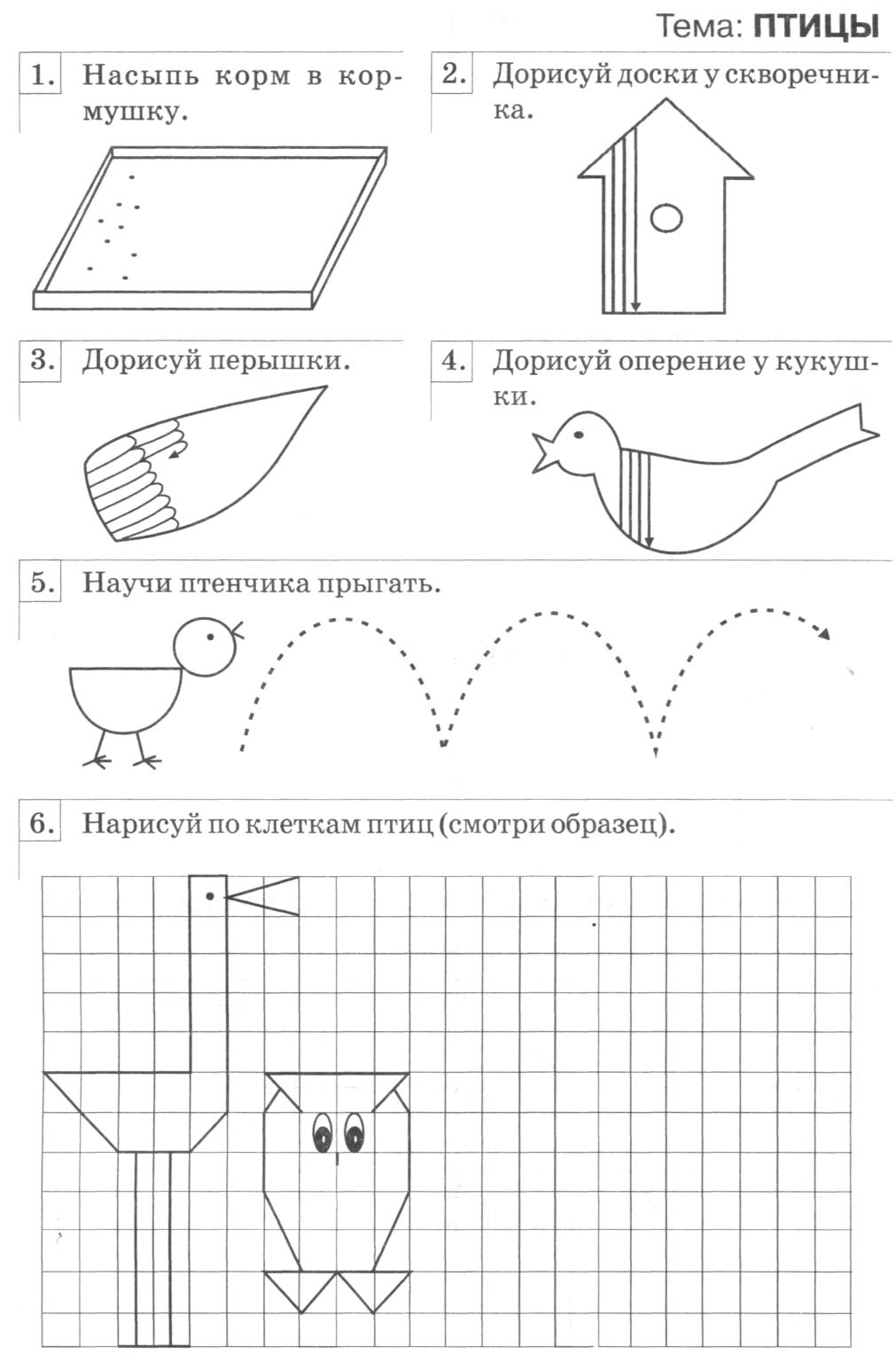 Тема: ПТИЦЫ

1. Насыпь корм в кормушку.

2. Дорисуй доски у скворечника.

3. Дорисуй перышки.

4. Дорисуй оперение у кукушки.

5. Научи птенчика прыгать.

6. Нарисуй по клеткам птиц (смотри образец).